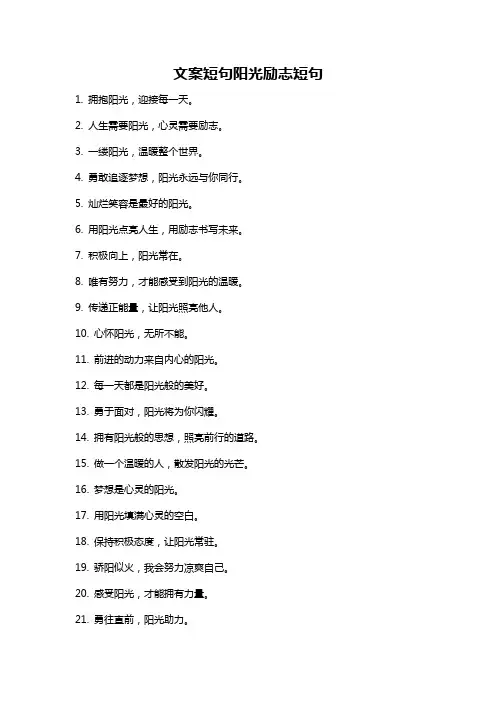 文案短句阳光励志短句

1. 拥抱阳光，迎接每一天。

2. 人生需要阳光，心灵需要励志。

3. 一缕阳光，温暖整个世界。

4. 勇敢追逐梦想，阳光永远与你同行。

5. 灿烂笑容是最好的阳光。

6. 用阳光点亮人生，用励志书写未来。

7. 积极向上，阳光常在。

8. 唯有努力，才能感受到阳光的温暖。

9. 传递正能量，让阳光照亮他人。

10. 心怀阳光，无所不能。

11. 前进的动力来自内心的阳光。

12. 每一天都是阳光般的美好。

13. 勇于面对，阳光将为你闪耀。

14. 拥有阳光般的思想，照亮前行的道路。

15. 做一个温暖的人，散发阳光的光芒。

16. 梦想是心灵的阳光。

17. 用阳光填满心灵的空白。

18. 保持积极态度，让阳光常驻。

19. 骄阳似火，我会努力凉爽自己。

20. 感受阳光，才能拥有力量。

21. 勇往直前，阳光助力。